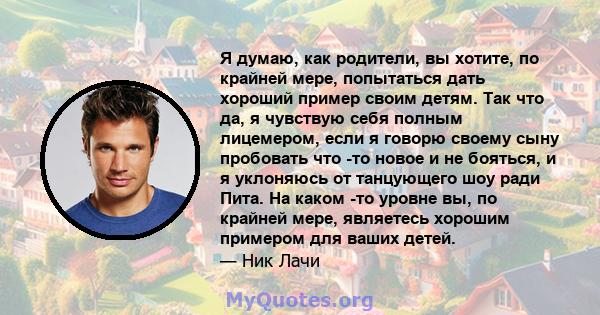 Я думаю, как родители, вы хотите, по крайней мере, попытаться дать хороший пример своим детям. Так что да, я чувствую себя полным лицемером, если я говорю своему сыну пробовать что -то новое и не бояться, и я уклоняюсь от танцующего шоу ради Пита. На каком -то уровне вы, по крайней мере, являетесь хорошим примером для ваших детей.

— Ник Лачи

MyQuotes.org